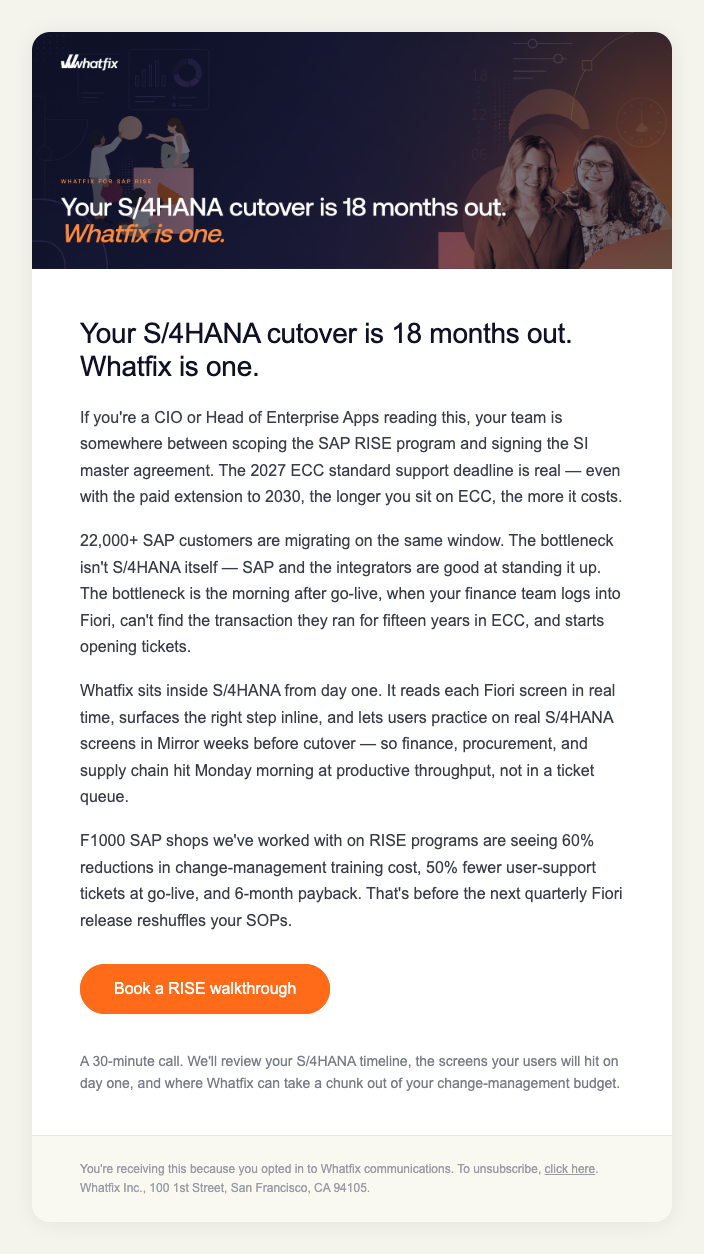 whatfix

WHATFIX FOR SAP RISE

Your S/4HANA cutover is 18 months out.
Whatfix is one.

Your S/4HANA cutover is 18 months out.
Whatfix is one.

If you're a CIO or Head of Enterprise Apps reading this, your team is somewhere between scoping the SAP RISE program and signing the SI master agreement. The 2027 ECC standard support deadline is real — even with the paid extension to 2030, the longer you sit on ECC, the more it costs.

22,000+ SAP customers are migrating on the same window. The bottleneck isn't S/4HANA itself — SAP and the integrators are good at standing it up. The bottleneck is the morning after go-live, when your finance team logs into Fiori, can't find the transaction they ran for fifteen years in ECC, and starts opening tickets.

Whatfix sits inside S/4HANA from day one. It reads each Fiori screen in real time, surfaces the right step inline, and lets users practice on real S/4HANA screens in Mirror weeks before cutover — so finance, procurement, and supply chain hit Monday morning at productive throughput, not in a ticket queue.

F1000 SAP shops we've worked with on RISE programs are seeing 60% reductions in change-management training cost, 50% fewer user-support tickets at go-live, and 6-month payback. That's before the next quarterly Fiori release reshuffles your SOPs.

Book a RISE walkthrough

A 30-minute call. We'll review your S/4HANA timeline, the screens your users will hit on day one, and where Whatfix can take a chunk out of your change-management budget.

You're receiving this because you opted in to Whatfix communications. To unsubscribe, click here.
Whatfix Inc., 100 1st Street, San Francisco, CA 94105.